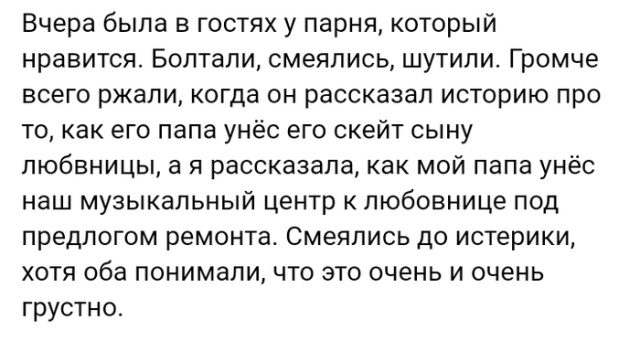 Вчера была в гостях у парня, который нравится. Болтали, смеялись, шутили. Громче всего ржали, когда он рассказал историю про то, как его папа унёс его скейт сыну любвницы, а я рассказала, как мой папа унёс наш музыкальный центр к любовнице под предлогом ремонта. Смеялись до истерики, хотя оба понимали, что это очень и очень грустно.